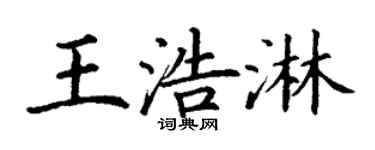 王浩淋
词典网